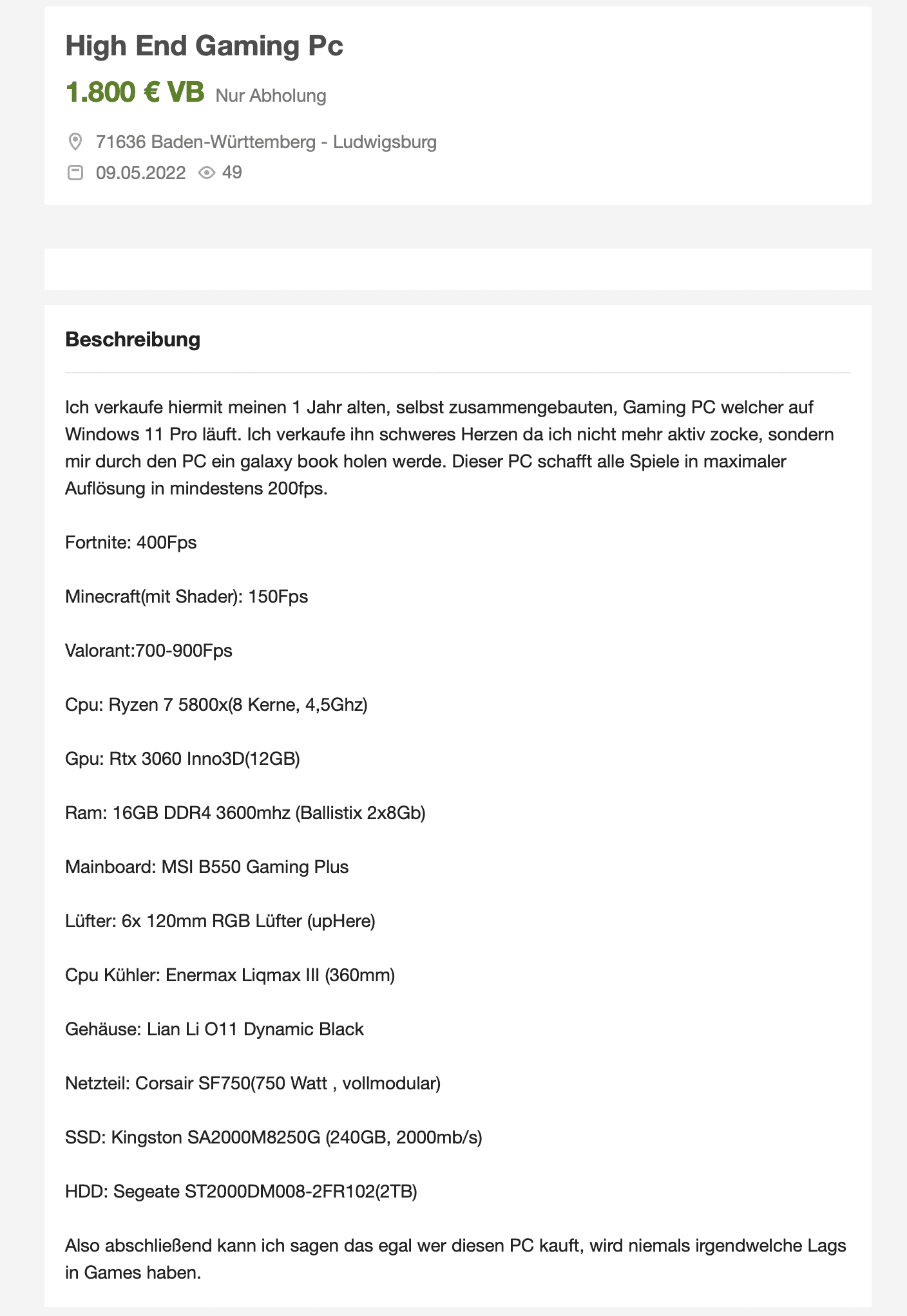 High End Gaming Pc

1.800 € VB Nur Abholung

71636 Baden-Württemberg - Ludwigsburg

09.05.2022 49

Beschreibung

Ich verkaufe hiermit meinen 1 Jahr alten, selbst zusammengebauten, Gaming PC welcher auf Windows 11 Pro läuft. Ich verkaufe ihn schweres Herzen da ich nicht mehr aktiv zocke, sondern mir durch den PC ein galaxy book holen werde. Dieser PC schafft alle Spiele in maximaler Auflösung in mindestens 200fps.

Fortnite: 400Fps

Minecraft(mit Shader): 150Fps

Valorant:700-900Fps

Cpu: Ryzen 7 5800x(8 Kerne, 4,5Ghz)

Gpu: Rtx 3060 Inno3D(12GB)

Ram: 16GB DDR4 3600mhz (Ballistix 2x8Gb)

Mainboard: MSI B550 Gaming Plus

Lüfter: 6x 120mm RGB Lüfter (upHere)

Cpu Kühler: Enermax Liqmax III (360mm)

Gehäuse: Lian Li O11 Dynamic Black

Netzteil: Corsair SF750(750 Watt , vollmodular)

SSD: Kingston SA2000M8250G (240GB, 2000mb/s)

HDD: Segeate ST2000DM008-2FR102(2TB)

Also abschließend kann ich sagen das egal wer diesen PC kauft, wird niemals irgendwelche Lags in Games haben.